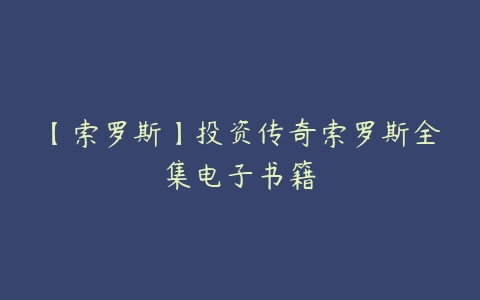 【索罗斯】投资传奇索罗斯全集电子书籍